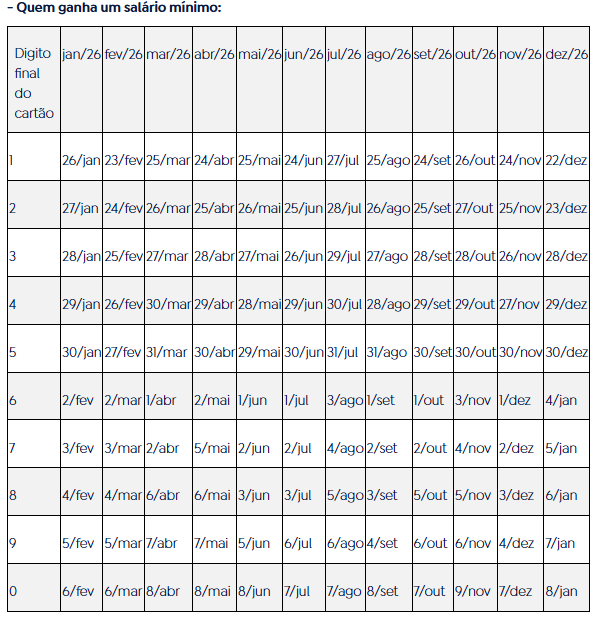 – Quem ganha um salário mínimo:

| Digito final do cartão | jan/26 | fev/26 | mar/26 | abr/26 | mai/26 | jun/26 | jul/26 | ago/26 | set/26 | out/26 | nov/26 | dez/26 |
|---|---|---|---|---|---|---|---|---|---|---|---|---|
| 1 | 26/jan | 23/fev | 25/mar | 24/abr | 25/mai | 24/jun | 27/jul | 25/ago | 24/set | 26/out | 24/nov | 22/dez |
| 2 | 27/jan | 24/fev | 26/mar | 25/abr | 26/mai | 25/jun | 28/jul | 26/ago | 25/set | 27/out | 25/nov | 23/dez |
| 3 | 28/jan | 25/fev | 27/mar | 28/abr | 27/mai | 26/jun | 29/jul | 27/ago | 28/set | 28/out | 26/nov | 28/dez |
| 4 | 29/jan | 26/fev | 30/mar | 29/abr | 28/mai | 29/jun | 30/jul | 28/ago | 29/set | 29/out | 27/nov | 29/dez |
| 5 | 30/jan | 27/fev | 31/mar | 30/abr | 29/mai | 30/jun | 31/jul | 31/ago | 30/set | 30/out | 30/nov | 30/dez |
| 6 | 2/fev | 2/mar | 1/abr | 2/mai | 1/jun | 1/jul | 3/ago | 1/set | 1/out | 3/nov | 1/dez | 4/jan |
| 7 | 3/fev | 3/mar | 2/abr | 5/mai | 2/jun | 2/jul | 4/ago | 2/set | 2/out | 4/nov | 2/dez | 5/jan |
| 8 | 4/fev | 4/mar | 6/abr | 6/mai | 3/jun | 3/jul | 5/ago | 3/set | 5/out | 5/nov | 3/dez | 6/jan |
| 9 | 5/fev | 5/mar | 7/abr | 7/mai | 5/jun | 6/jul | 6/ago | 4/set | 6/out | 6/nov | 4/dez | 7/jan |
| 0 | 6/fev | 6/mar | 8/abr | 8/mai | 8/jun | 7/jul | 7/ago | 8/set | 7/out | 9/nov | 7/dez | 8/jan |